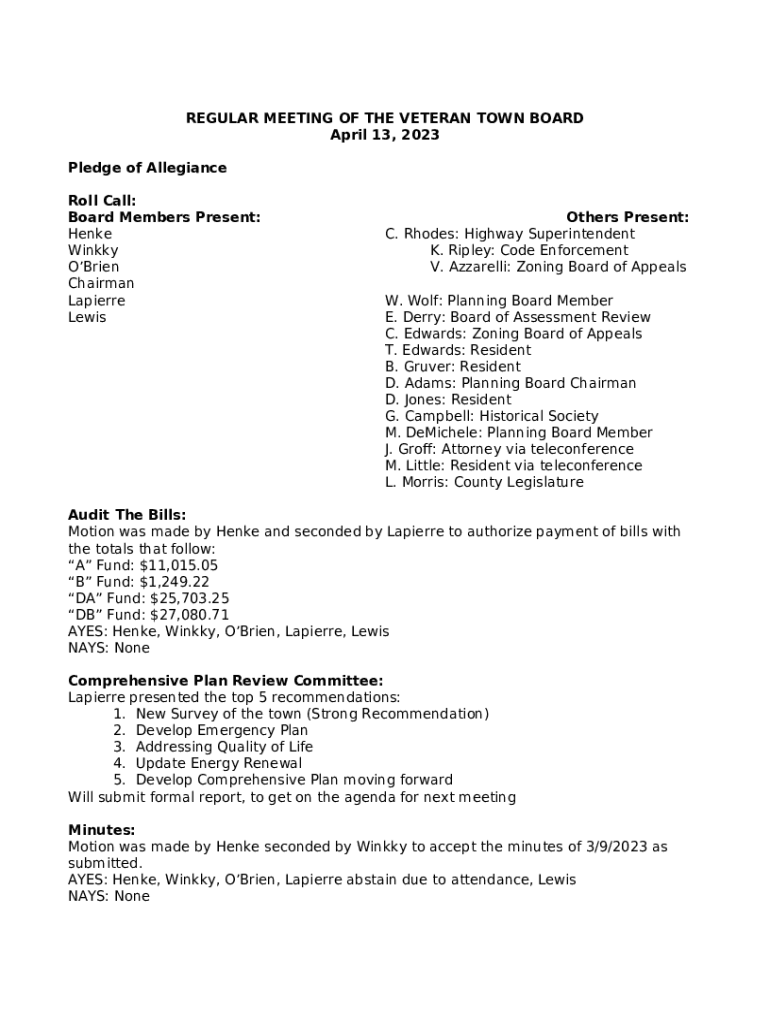 REGULAR MEETING OF THE VETERAN TOWN BOARD
April 13, 2023

Pledge of Allegiance

Roll Call:
Board Members Present:
Henke
Winkky
O'Brien
Chairman
Lapierre
Lewis

Others Present:
C. Rhodes: Highway Superintendent
K. Ripley: Code Enforcement
V. Azzarelli: Zoning Board of Appeals

W. Wolf: Planning Board Member
E. Derry: Board of Assessment Review
C. Edwards: Zoning Board of Appeals
T. Edwards: Resident
B. Gruver: Resident
D. Adams: Planning Board Chairman
D. Jones: Resident
G. Campbell: Historical Society
M. DeMichele: Planning Board Member
J. Groff: Attorney via teleconference
M. Little: Resident via teleconference
L. Morris: County Legislature

Audit The Bills:
Motion was made by Henke and seconded by Lapierre to authorize payment of bills with the totals that follow:
"A" Fund: $11,015.05
"B" Fund: $1,249.22
"DA" Fund: $25,703.25
"DB" Fund: $27,080.71
AYES: Henke, Winkky, O'Brien, Lapierre, Lewis
NAYS: None

Comprehensive Plan Review Committee:
Lapierre presented the top 5 recommendations:
1. New Survey of the town (Strong Recommendation)
2. Develop Emergency Plan
3. Addressing Quality of Life
4. Update Energy Renewal
5. Develop Comprehensive Plan moving forward
Will submit formal report, to get on the agenda for next meeting

Minutes:
Motion was made by Henke seconded by Winkky to accept the minutes of 3/9/2023 as submitted.
AYES: Henke, Winkky, O'Brien, Lapierre abstain due to attendance, Lewis
NAYS: None